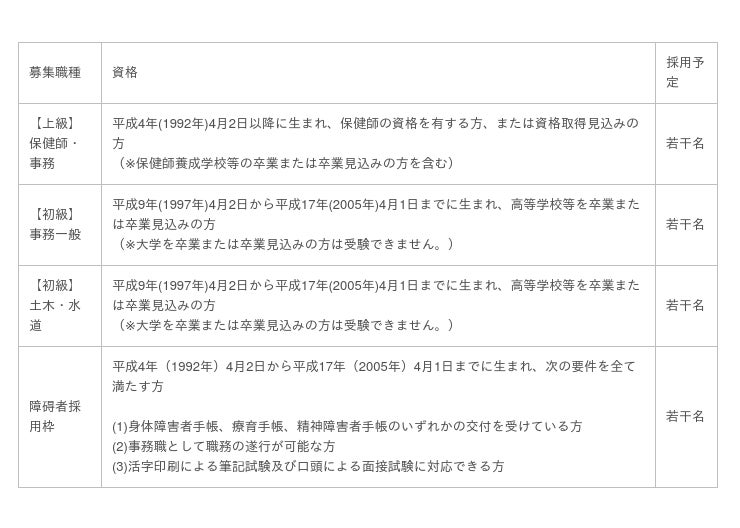 | 募集職種 | 資格 | 採用予定 |
|---|---|---|
| 【上級】保健師・事務 | 平成4年(1992年)4月2日以降に生まれ、保健師の資格を有する方、または資格取得見込みの方（※保健師養成学校等の卒業または卒業見込みの方を含む） | 若干名 |
| 【初級】事務一般 | 平成9年(1997年)4月2日から平成17年(2005年)4月1日までに生まれ、高等学校等を卒業または卒業見込みの方（※大学を卒業または卒業見込みの方は受験できません。） | 若干名 |
| 【初級】土木・水道 | 平成9年(1997年)4月2日から平成17年(2005年)4月1日までに生まれ、高等学校等を卒業または卒業見込みの方（※大学を卒業または卒業見込みの方は受験できません。） | 若干名 |
| 障碍者採用枠 | 平成4年（1992年）4月2日から平成17年（2005年）4月1日までに生まれ、次の要件を全て満たす方 (1)身体障害者手帳、療育手帳、精神障害者手帳のいずれかの交付を受けている方 (2)事務職として職務の遂行が可能な方 (3)活字印刷による筆記試験及び口頭による面接試験に対応できる方 | 若干名 |